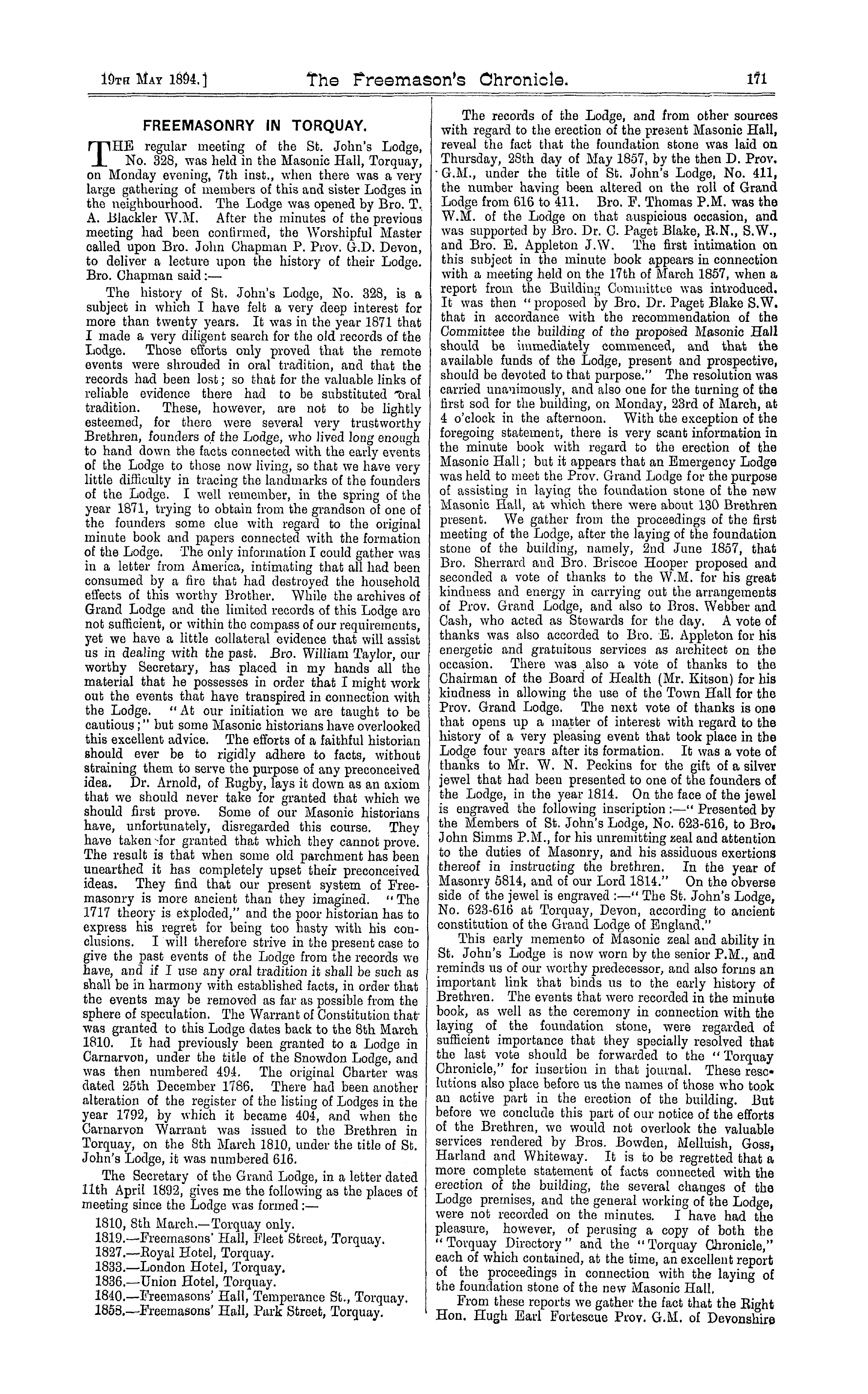 19TH MAY 1894.] The Freemason's Chronicle. 171

FREEMASONRY IN TORQUAY.

THE regular meeting of the St. John's Lodge, No. 328, was held in the Masonic Hall, Torquay, on Monday evening, 7th inst., when there was a very large gathering of members of this and sister Lodges in the neighbourhood. The Lodge was opened by Bro. T. A. Blackler W.M. After the minutes of the previous meeting had been confirmed, the Worshipful Master called upon Bro. John Chapman P. Prov. G.D. Devon, to deliver a lecture upon the history of their Lodge. Bro. Chapman said:—

The history of St. John's Lodge, No. 328, is a subject in which I have felt a very deep interest for more than twenty years. It was in the year 1871 that I made a very diligent search for the old records of the Lodge. Those efforts only proved that the remote events were shrouded in oral tradition, and that the records had been lost; so that for the valuable links of reliable evidence there had to be substituted oral tradition. These, however, are not to be lightly esteemed, for there were several very trustworthy Brethren, founders of the Lodge, who lived long enough to hand down the facts connected with the early events of the Lodge to those now living, so that we have very little difficulty in tracing the landmarks of the founders of the Lodge. I well remember, in the spring of the year 1871, trying to obtain from the grandson of one of the founders some clue with regard to the original minute book and papers connected with the formation of the Lodge. The only information I could gather was in a letter from America, intimating that all had been consumed by a fire that had destroyed the household effects of this worthy Brother. While the archives of Grand Lodge and the limited records of this Lodge are not sufficient, or within the compass of our requirements, yet we have a little collateral evidence that will assist us in dealing with the past. Bro. William Taylor, our worthy Secretary, has placed in my hands all the material that he possesses in order that I might work out the events that have transpired in connection with the Lodge. "At our initiation we are taught to be cautious;" but some Masonic historians have overlooked this excellent advice. The efforts of a faithful historian should ever be to rigidly adhere to facts, without straining them to serve the purpose of any preconceived idea. Dr. Arnold, of Rugby, lays it down as an axiom that we should never take for granted that which we should first prove. Some of our Masonic historians have, unfortunately, disregarded this course. They have taken for granted that which they cannot prove. The result is that when some old parchment has been unearthed it has completely upset their preconceived ideas. They find that our present system of Freemasonry is more ancient than they imagined. "The 1717 theory is exploded," and the poor historian has to express his regret for being too hasty with his conclusions. I will therefore strive in the present case to give the past events of the Lodge from the records we have, and if I use any oral tradition it shall be such as shall be in harmony with established facts, in order that the events may be removed as far as possible from the sphere of speculation. The Warrant of Constitution that was granted to this Lodge dates back to the 8th March 1810. It had previously been granted to a Lodge in Carnarvon, under the title of the Snowdon Lodge, and was then numbered 494. The original Charter was dated 25th December 1786. There had been another alteration of the register of the listing of Lodges in the year 1792, by which it became 404, and when the Carnarvon Warrant was issued to the Brethren in Torquay, on the 8th March 1810, under the title of St. John's Lodge, it was numbered 616.

The Secretary of the Grand Lodge, in a letter dated 11th April 1892, gives me the following as the places of meeting since the Lodge was formed:—

1810, 8th March.—Torquay only.
1819.—Freemasons' Hall, Fleet Street, Torquay.
1827.—Royal Hotel, Torquay.
1833.—London Hotel, Torquay.
1836.—Union Hotel, Torquay.
1840.—Freemasons' Hall, Temperance St., Torquay.
1858.—Freemasons' Hall, Park Street, Torquay.

The records of the Lodge, and from other sources with regard to the erection of the present Masonic Hall, reveal the fact that the foundation stone was laid on Thursday, 28th day of May 1857, by the then D. Prov. G.M., under the title of St. John's Lodge, No. 411, the number having been altered on the roll of Grand Lodge from 616 to 411. Bro. F. Thomas P.M. was the W.M. of the Lodge on that auspicious occasion, and was supported by Bro. Dr. C. Paget Blake, R.N., S.W., and Bro. E. Appleton J.W. The first intimation on this subject in the minute book appears in connection with a meeting held on the 17th of March 1857, when a report from the Building Committee was introduced. It was then "proposed by Bro. Dr. Paget Blake S.W. that in accordance with the recommendation of the Committee the building of the proposed Masonic Hall should be immediately commenced, and that the available funds of the Lodge, present and prospective, should be devoted to that purpose." The resolution was carried unanimously, and also one for the turning of the first sod for the building, on Monday, 23rd of March, at 4 o'clock in the afternoon. With the exception of the foregoing statement, there is very scant information in the minute book with regard to the erection of the Masonic Hall; but it appears that an Emergency Lodge was held to meet the Prov. Grand Lodge for the purpose of assisting in laying the foundation stone of the new Masonic Hall, at which there were about 130 Brethren present. We gather from the proceedings of the first meeting of the Lodge, after the laying of the foundation stone of the building, namely, 2nd June 1857, that Bro. Sherrard and Bro. Briscoe Hooper proposed and seconded a vote of thanks to the W.M. for his great kindness and energy in carrying out the arrangements of Prov. Grand Lodge, and also to Bros. Webber and Cash, who acted as Stewards for the day. A vote of thanks was also accorded to Bro. E. Appleton for his energetic and gratuitous services as architect on the occasion. There was also a vote of thanks to the Chairman of the Board of Health (Mr. Kitson) for his kindness in allowing the use of the Town Hall for the Prov. Grand Lodge. The next vote of thanks is one that opens up a matter of interest with regard to the history of a very pleasing event that took place in the Lodge four years after its formation. It was a vote of thanks to Mr. W. N. Peckins for the gift of a silver jewel that had been presented to one of the founders of the Lodge, in the year 1814. On the face of the jewel is engraved the following inscription:—"Presented by the Members of St. John's Lodge, No. 623-616, to Bro. John Simms P.M., for his unremitting zeal and attention to the duties of Masonry, and his assiduous exertions thereof in instructing the brethren. In the year of Masonry 5814, and of our Lord 1814." On the obverse side of the jewel is engraved:—"The St. John's Lodge, No. 623-616 at Torquay, Devon, according to ancient constitution of the Grand Lodge of England."

This early memento of Masonic zeal and ability in St. John's Lodge is now worn by the senior P.M., and reminds us of our worthy predecessor, and also forms an important link that binds us to the early history of Brethren. The events that were recorded in the minute book, as well as the ceremony in connection with the laying of the foundation stone, were regarded of sufficient importance that they specially resolved that the last vote should be forwarded to the "Torquay Chronicle," for insertion in that journal. These resolutions also place before us the names of those who took an active part in the erection of the building. But before we conclude this part of our notice of the efforts of the Brethren, we would not overlook the valuable services rendered by Bros. Bowden, Melluish, Goss, Harland and Whiteway. It is to be regretted that a more complete statement of facts connected with the erection of the building, the several changes of the Lodge premises, and the general working of the Lodge, were not recorded on the minutes. I have had the pleasure, however, of perusing a copy of both the "Torquay Directory" and the "Torquay Chronicle," each of which contained, at the time, an excellent report of the proceedings in connection with the laying of the foundation stone of the new Masonic Hall.

From these reports we gather the fact that the Right Hon. Hugh Earl Fortescue Prov. G.M. of Devonshire